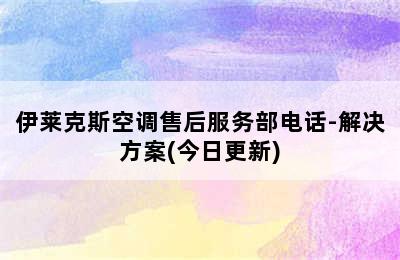 伊莱克斯空调售后服务部电话-解决方案(今日更新)